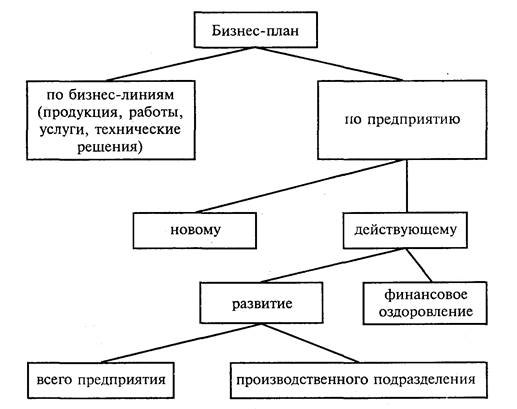 Бизнес-план

по бизнес-линиям (продукция, работы, услуги, технические решения)

по предприятию

новому

действующему

развитие

финансовое оздоровление

всего предприятия

производственного подразделения